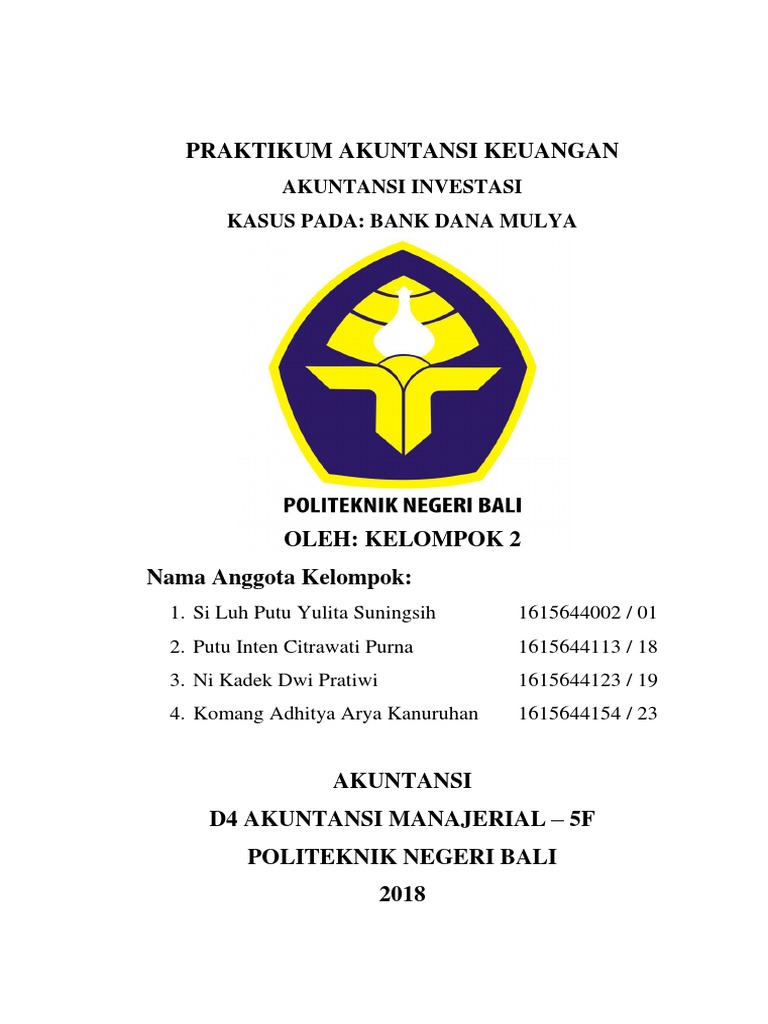 PRAKTIKUM AKUNTANSI KEUANGAN

AKUNTANSI INVESTASI

KASUS PADA: BANK DANA MULYA

POLITEKNIK NEGERI BALI

OLEH: KELOMPOK 2

Nama Anggota Kelompok:

1. Si Luh Putu Yulita Suningsih 1615644002 / 01
2. Putu Inten Citrawati Purna 1615644113 / 18
3. Ni Kadek Dwi Pratiwi 1615644123 / 19
4. Komang Adhitya Arya Kanuruhan 1615644154 / 23

AKUNTANSI

D4 AKUNTANSI MANAJERIAL – 5F

POLITEKNIK NEGERI BALI

2018